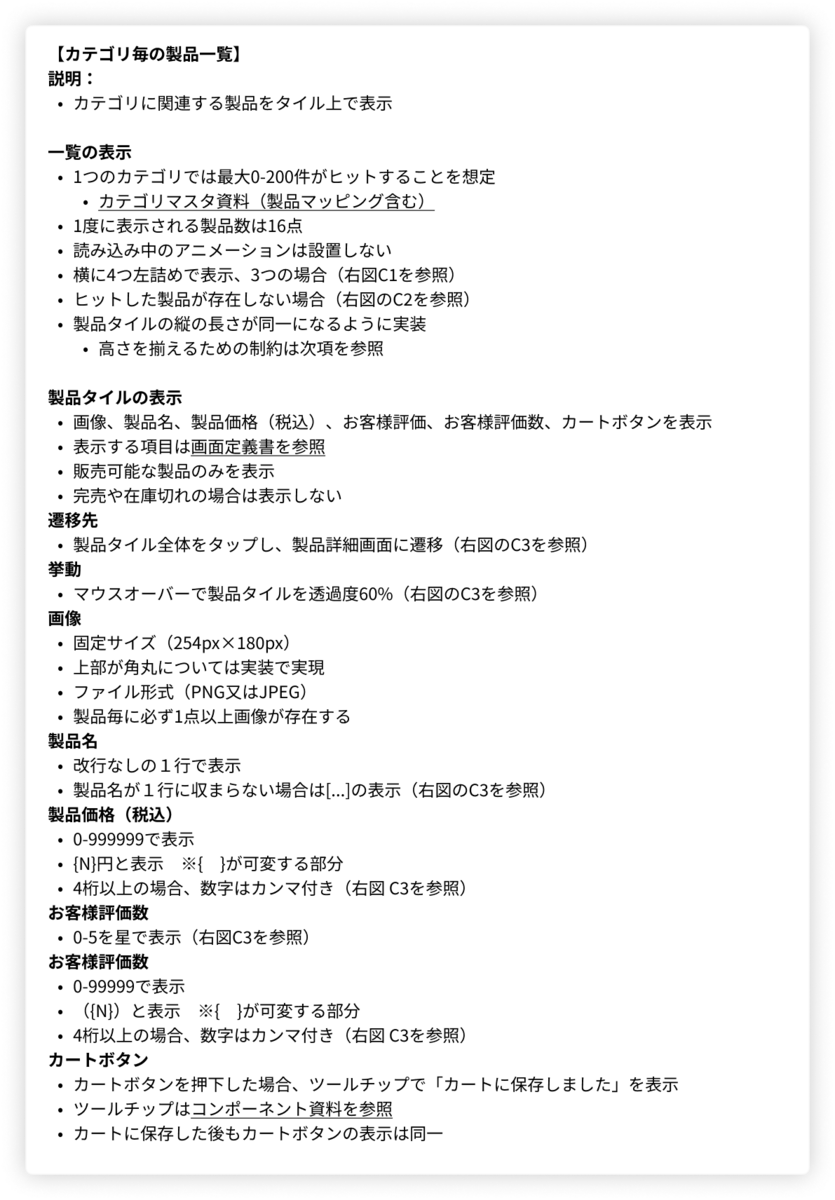 【カテゴリ毎の製品一覧】
説明：
• カテゴリに関連する製品をタイル上で表示

一覧の表示
• 1つのカテゴリでは最大0-200件がヒットすることを想定
  • カテゴリマスタ資料（製品マッピング含む）
• 1度に表示される製品数は16点
• 読み込み中のアニメーションは設置しない
• 横に4つ左詰めで表示、3つの場合（右図C1を参照）
• ヒットした製品が存在しない場合（右図のC2を参照）
• 製品タイルの縦の長さが同一になるように実装
  • 高さを揃えるための制約は次項を参照

製品タイルの表示
• 画像、製品名、製品価格（税込）、お客様評価、お客様評価数、カートボタンを表示
• 表示する項目は画面定義書を参照
• 販売可能な製品のみを表示
• 完売や在庫切れの場合は表示しない
遷移先
• 製品タイル全体をタップし、製品詳細画面に遷移（右図のC3を参照）
挙動
• マウスオーバーで製品タイルを透過度60%（右図のC3を参照）
画像
• 固定サイズ（254px×180px）
• 上部が角丸については実装で実現
• ファイル形式（PNG又はJPEG）
• 製品毎に必ず1点以上画像が存在する
製品名
• 改行なしの１行で表示
• 製品名が１行に収まらない場合は[...]の表示（右図のC3を参照）
製品価格（税込）
• 0-999999で表示
• {N}円と表示　※{　}が可変する部分
• 4桁以上の場合、数字はカンマ付き（右図 C3を参照）
お客様評価数
• 0-5を星で表示（右図C3を参照）
お客様評価数
• 0-99999で表示
• （{N}）と表示　※{　}が可変する部分
• 4桁以上の場合、数字はカンマ付き（右図 C3を参照）
カートボタン
• カートボタンを押下した場合、ツールチップで「カートに保存しました」を表示
• ツールチップはコンポーネント資料を参照
• カートに保存した後もカートボタンの表示は同一